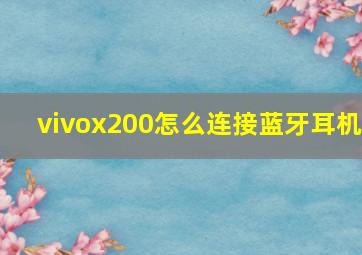 vivox200怎么连接蓝牙耳机